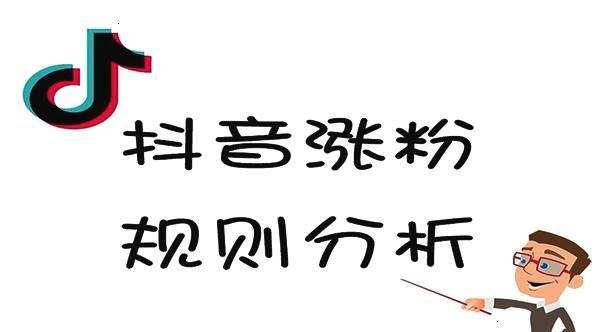 抖音涨粉
规则分析